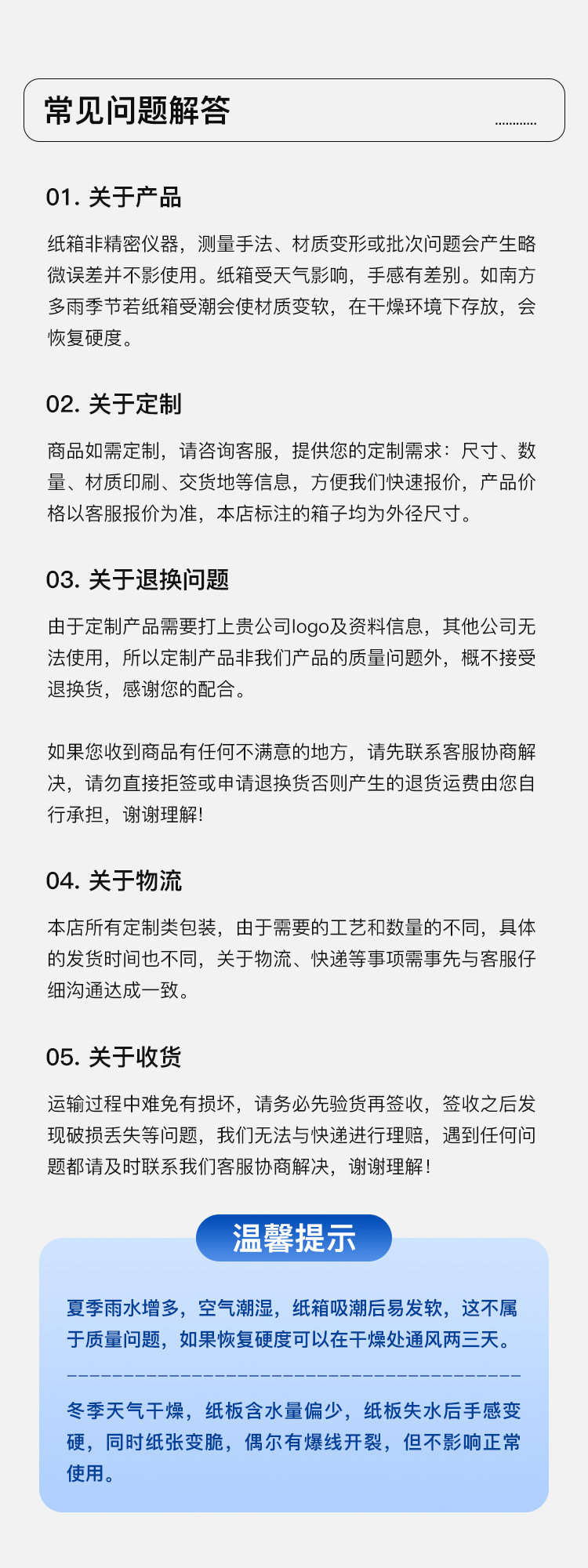 常见问题解答

01.关于产品

纸箱非精密仪器，测量手法、材质变形或批次问题会产生略微误差并不影使用。纸箱受天气影响，手感有差别。如南方多雨季节若纸箱受潮会使材质变软，在干燥环境下存放，会恢复硬度。

02.关于定制

商品如需定制，请咨询客服，提供您的定制需求：尺寸、数量、材质印刷、交货地等信息，方便我们快速报价，产品价格以客服报价为准，本店标注的箱子均为外径尺寸。

03.关于退换问题

由于定制产品需要打上贵公司logo及资料信息，其他公司无法使用，所以定制产品非我们产品的质量问题外，概不接受退换货，感谢您的配合。

如果您收到商品有任何不满意的地方，请先联系客服协商解决，请勿直接拒签或申请退换货否则产生的退货运费由您自行承担，谢谢理解!

04.关于物流

本店所有定制类包装，由于需要的工艺和数量的不同，具体的发货时间也不同，关于物流、快递等事项需事先与客服仔细沟通达成一致。

05.关于收货

运输过程中难免有损坏，请务必先验货再签收，签收之后发现破损丢失等问题，我们无法与快递进行理赔，遇到任何问题都请及时联系我们客服协商解决，谢谢理解!

温馨提示

夏季雨水增多，空气潮湿，纸箱吸潮后易发软，这不属于质量问题，如果恢复硬度可以在干燥处通风两三天。

冬季天气干燥，纸板含水量偏少，纸板失水后手感变硬，同时纸张变脆，偶尔有爆线开裂，但不影响正常使用。